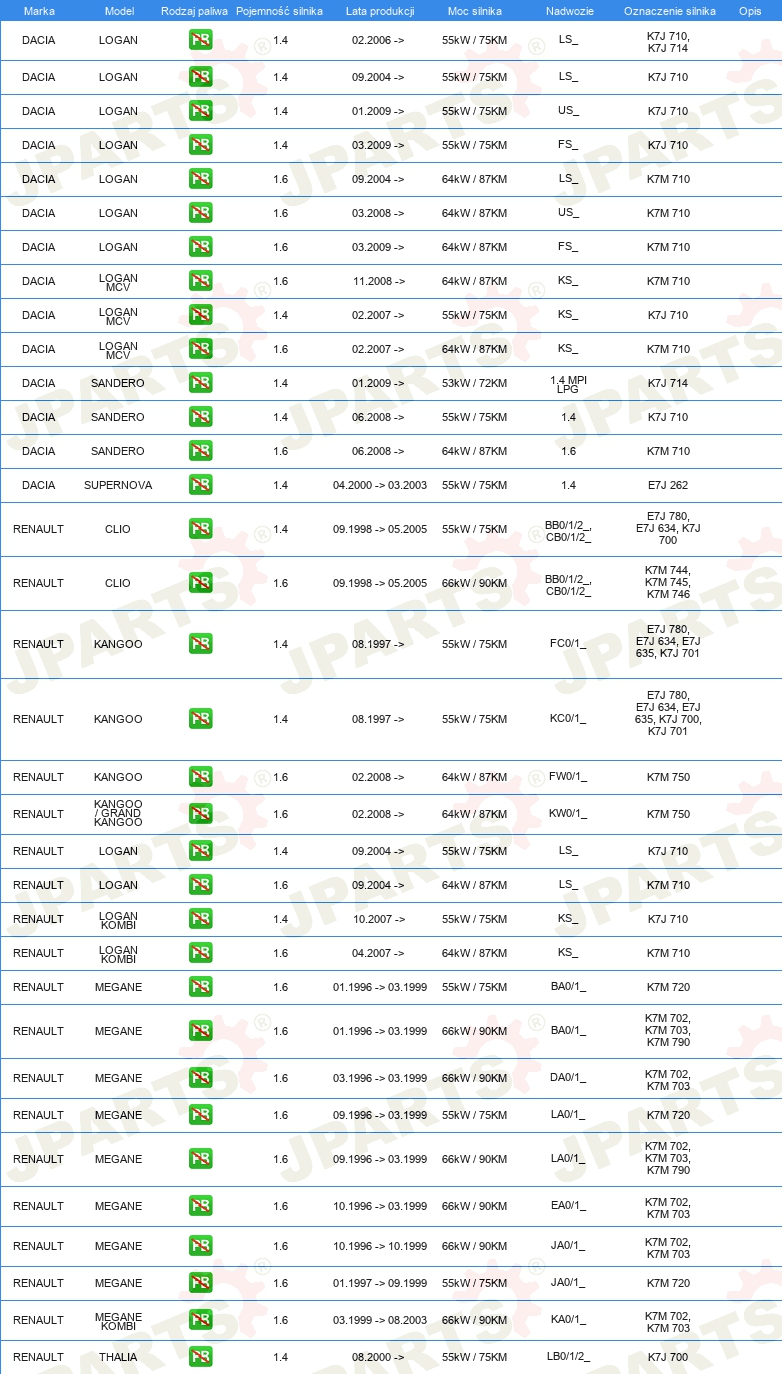 | Marka | Model | Rodzaj paliwa | Pojemność silnika | Lata produkcji | Moc silnika | Nadwozie | Oznaczenie silnika | Opis |
|---|---|---|---|---|---|---|---|---|
| DACIA | LOGAN | PB | 1.4 | 02.2006 -> | 55kW / 75KM | LS_ | K7J 710, K7J 714 | |
| DACIA | LOGAN | PB | 1.4 | 09.2004 -> | 55kW / 75KM | LS_ | K7J 710 | |
| DACIA | LOGAN | PB | 1.4 | 01.2009 -> | 55kW / 75KM | US_ | K7J 710 | |
| DACIA | LOGAN | PB | 1.4 | 03.2009 -> | 55kW / 75KM | FS_ | K7J 710 | |
| DACIA | LOGAN | PB | 1.6 | 09.2004 -> | 64kW / 87KM | LS_ | K7M 710 | |
| DACIA | LOGAN | PB | 1.6 | 03.2008 -> | 64kW / 87KM | US_ | K7M 710 | |
| DACIA | LOGAN | PB | 1.6 | 03.2009 -> | 64kW / 87KM | FS_ | K7M 710 | |
| DACIA | LOGAN MCV | PB | 1.6 | 11.2008 -> | 64kW / 87KM | KS_ | K7M 710 | |
| DACIA | LOGAN MCV | PB | 1.4 | 02.2007 -> | 55kW / 75KM | KS_ | K7J 710 | |
| DACIA | LOGAN MCV | PB | 1.6 | 02.2007 -> | 64kW / 87KM | KS_ | K7M 710 | |
| DACIA | SANDERO | PB | 1.4 | 01.2009 -> | 53kW / 72KM | 1.4 MPI LPG | K7J 714 | |
| DACIA | SANDERO | PB | 1.4 | 06.2008 -> | 55kW / 75KM | 1.4 | K7J 710 | |
| DACIA | SANDERO | PB | 1.6 | 06.2008 -> | 64kW / 87KM | 1.6 | K7M 710 | |
| DACIA | SUPERNOVA | PB | 1.4 | 04.2000 -> 03.2003 | 55kW / 75KM | 1.4 | E7J 262 | |
| RENAULT | CLIO | PB | 1.4 | 09.1998 -> 05.2005 | 55kW / 75KM | BB0/1/2_, CB0/1/2_ | E7J 780, E7J 634, K7J 700 | |
| RENAULT | CLIO | PB | 1.6 | 09.1998 -> 05.2005 | 66kW / 90KM | BB0/1/2_, CB0/1/2_ | K7M 744, K7M 745, K7M 746 | |
| RENAULT | KANGOO | PB | 1.4 | 08.1997 -> | 55kW / 75KM | FC0/1_ | E7J 780, E7J 634, E7J 635, K7J 701 | |
| RENAULT | KANGOO | PB | 1.4 | 08.1997 -> | 55kW / 75KM | KC0/1_ | E7J 780, E7J 634, E7J 635, K7J 700, K7J 701 | |
| RENAULT | KANGOO | PB | 1.6 | 02.2008 -> | 64kW / 87KM | FW0/1_ | K7M 750 | |
| RENAULT | KANGOO / GRAND KANGOO | PB | 1.6 | 02.2008 -> | 64kW / 87KM | KW0/1_ | K7M 750 | |
| RENAULT | LOGAN | PB | 1.4 | 09.2004 -> | 55kW / 75KM | LS_ | K7J 710 | |
| RENAULT | LOGAN | PB | 1.6 | 09.2004 -> | 64kW / 87KM | LS_ | K7M 710 | |
| RENAULT | LOGAN KOMBI | PB | 1.4 | 10.2007 -> | 55kW / 75KM | KS_ | K7J 710 | |
| RENAULT | LOGAN KOMBI | PB | 1.6 | 04.2007 -> | 64kW / 87KM | KS_ | K7M 710 | |
| RENAULT | MEGANE | PB | 1.6 | 01.1996 -> 03.1999 | 55kW / 75KM | BA0/1_ | K7M 720 | |
| RENAULT | MEGANE | PB | 1.6 | 01.1996 -> 03.1999 | 66kW / 90KM | BA0/1_ | K7M 702, K7M 703, K7M 790 | |
| RENAULT | MEGANE | PB | 1.6 | 03.1996 -> 03.1999 | 66kW / 90KM | DA0/1_ | K7M 702, K7M 703 | |
| RENAULT | MEGANE | PB | 1.6 | 09.1996 -> 03.1999 | 55kW / 75KM | LA0/1_ | K7M 720 | |
| RENAULT | MEGANE | PB | 1.6 | 09.1996 -> 03.1999 | 66kW / 90KM | LA0/1_ | K7M 702, K7M 703, K7M 790 | |
| RENAULT | MEGANE | PB | 1.6 | 10.1996 -> 03.1999 | 66kW / 90KM | EA0/1_ | K7M 702, K7M 703 | |
| RENAULT | MEGANE | PB | 1.6 | 10.1996 -> 10.1999 | 66kW / 90KM | JA0/1_ | K7M 702, K7M 703 | |
| RENAULT | MEGANE | PB | 1.6 | 01.1997 -> 09.1999 | 55kW / 75KM | JA0/1_ | K7M 720 | |
| RENAULT | MEGANE KOMBI | PB | 1.6 | 03.1999 -> 08.2003 | 66kW / 90KM | KA0/1_ | K7M 702, K7M 703 | |
| RENAULT | THALIA | PB | 1.4 | 08.2000 -> | 55kW / 75KM | LB0/1/2_ | K7J 700 | |

JPARTS®